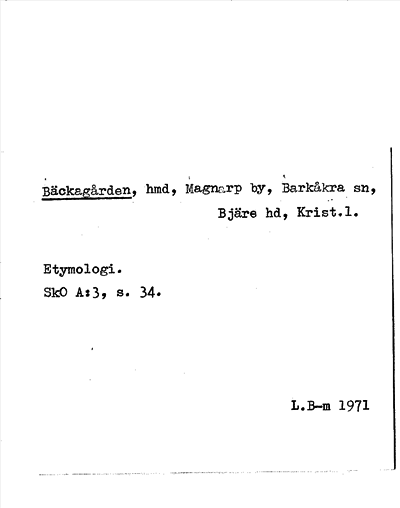 Bäckagården, hmd, Magnarp by, Barkåkra sn, Bjäre hd, Krist.l.

Etymologi.
SkO A:3, s. 34.

L.B-m 1971